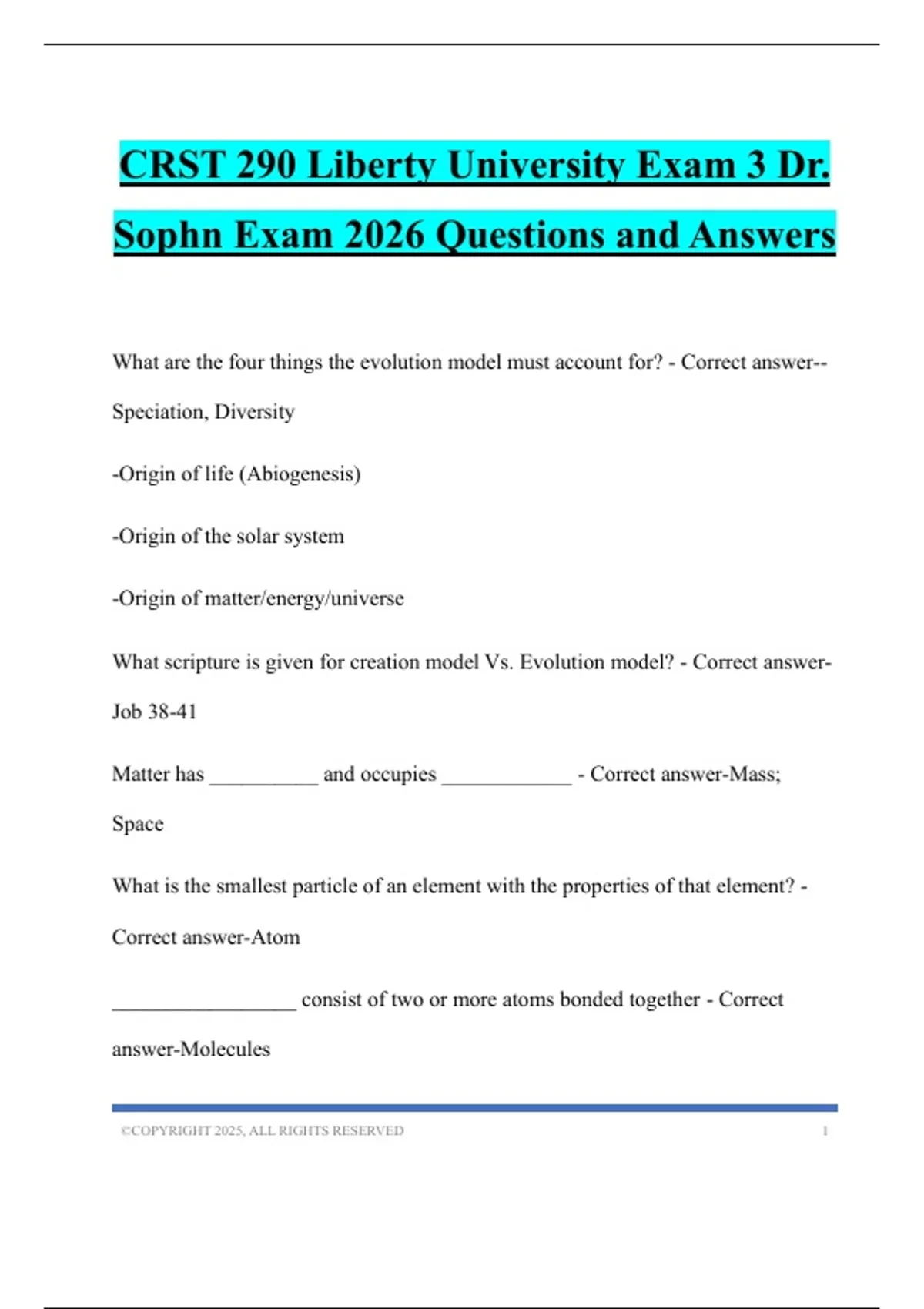 CRST 290 Liberty University Exam 3 Dr. Sophn Exam 2026 Questions and Answers

What are the four things the evolution model must account for? - Correct answer--Speciation, Diversity

-Origin of life (Abiogenesis)

-Origin of the solar system

-Origin of matter/energy/universe

What scripture is given for creation model Vs. Evolution model? - Correct answer-Job 38-41

Matter has __________ and occupies ____________ - Correct answer-Mass; Space

What is the smallest particle of an element with the properties of that element? - Correct answer-Atom

_________________ consist of two or more atoms bonded together - Correct answer-Molecules

©COPYRIGHT 2025, ALL RIGHTS RESERVED 1